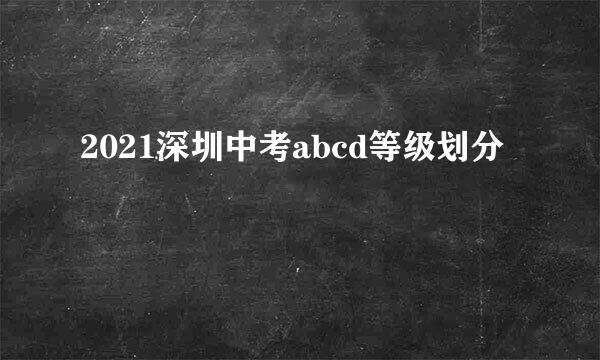 2021深圳中考abcd等级划分